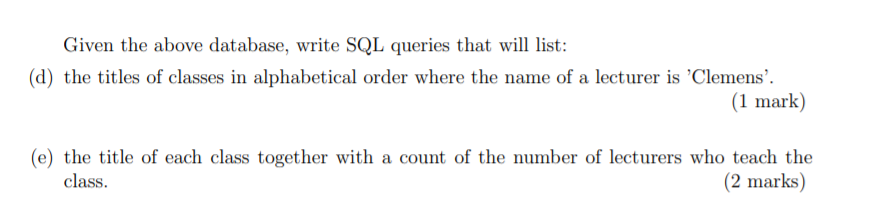 Given the above database, write SQL queries that will list:

(d) the titles of classes in alphabetical order where the name of a lecturer is 'Clemens'.
(1 mark)

(e) the title of each class together with a count of the number of lecturers who teach the class.
(2 marks)